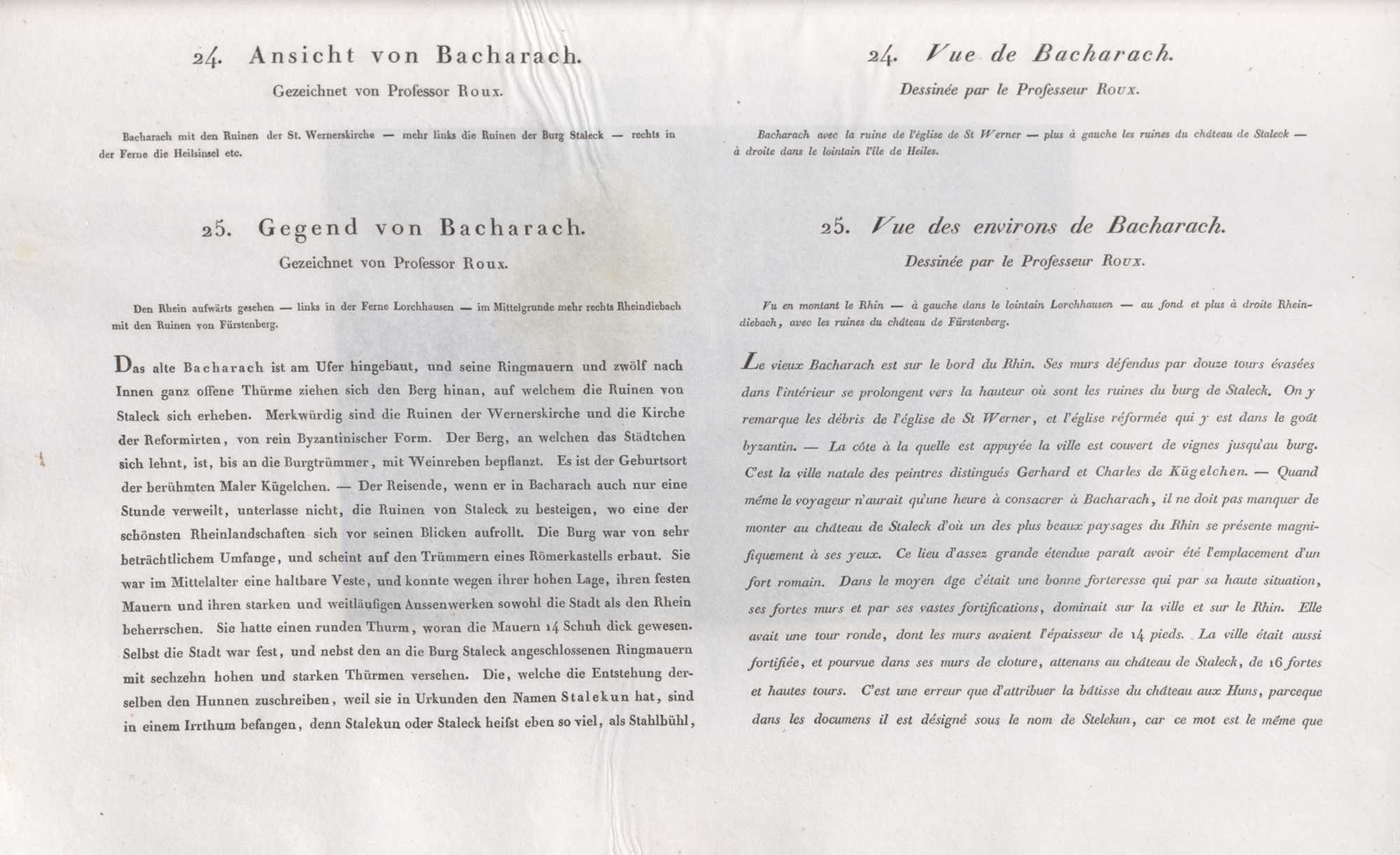 24. Ansicht von Bacharach.

Gezeichnet von Professor Roux.

Bacharach mit den Ruinen der St. Wernerskirche — mehr links die Ruinen der Burg Staleck — rechts in der Ferne die Heilsinsel etc.

25. Gegend von Bacharach.

Gezeichnet von Professor Roux.

Den Rhein aufwärts gesehen — links in der Ferne Lorchhausen — im Mittelgrunde mehr rechts Rheindiebach mit den Ruinen von Fürstenberg.

Das alte Bacharach ist am Ufer hingebaut, und seine Ringmauern und zwölf nach Innen ganz offene Thürme ziehen sich den Berg hinan, auf welchem die Ruinen von Staleck sich erheben. Merkwürdig sind die Ruinen der Wernerskirche und die Kirche der Reformirten, von rein Byzantinischer Form. Der Berg, an welchen das Städtchen sich lehnt, ist, bis an die Burgtrümmer, mit Weinreben bepflanzt. Es ist der Geburtsort der berühmten Maler Kügelchen. — Der Reisende, wenn er in Bacharach auch nur eine Stunde verweilt, unterlasse nicht, die Ruinen von Staleck zu besteigen, wo eine der schönsten Rheinlandschaften sich vor seinen Blicken aufrollt. Die Burg war von sehr beträchtlichem Umfange, und scheint auf den Trümmern eines Römerkastells erbaut. Sie war im Mittelalter eine haltbare Veste, und konnte wegen ihrer hohen Lage, ihren festen Mauern und ihren starken und weitläufigen Aussenwerken sowohl die Stadt als den Rhein beherrschen. Sie hatte einen runden Thurm, woran die Mauern 14 Schuh dick gewesen. Selbst die Stadt war fest, und nebst den an die Burg Staleck angeschlossenen Ringmauern mit sechzehn hohen und starken Thürmen versehen. Die, welche die Entstehung derselben den Hunnen zuschreiben, weil sie in Urkunden den Namen Stalekun hat, sind in einem Irrthum befangen, denn Stalekun oder Staleck heifst eben so viel, als Stahlbühl,

24. Vue de Bacharach.

Dessinée par le Professeur Roux.

Bacharach avec la ruine de l'église de St Werner — plus à gauche les ruines du château de Staleck — à droite dans le lointain l'île de Heiles.

25. Vue des environs de Bacharach.

Dessinée par le Professeur Roux.

Vu en montant le Rhin — à gauche dans le lointain Lorchhausen — au fond et plus à droite Rheindiebach, avec les ruines du château de Fürstenberg.

Le vieux Bacharach est sur le bord du Rhin. Ses murs défendus par douze tours évasées dans l'intérieur se prolongent vers la hauteur où sont les ruines du burg de Staleck. On y remarque les débris de l'église de St Werner, et l'église réformée qui y est dans le goût byzantin. — La côte à la quelle est appuyée la ville est couvert de vignes jusqu'au burg. C'est la ville natale des peintres distingués Gerhard et Charles de Kügelchen. — Quand même le voyageur n'aurait qu'une heure à consacrer à Bacharach, il ne doit pas manquer de monter au château de Staleck d'où un des plus beaux paysages du Rhin se présente magnifiquement à ses yeux. Ce lieu d'assez grande étendue paraît avoir été l'emplacement d'un fort romain. Dans le moyen âge c'était une bonne forteresse qui par sa haute situation, ses fortes murs et par ses vastes fortifications, dominait sur la ville et sur le Rhin. Elle avait une tour ronde, dont les murs avaient l'épaisseur de 14 pieds. La ville était aussi fortifiée, et pourvue dans ses murs de cloture, attenans au château de Staleck, de 16 fortes et hautes tours. C'est une erreur que d'attribuer la bâtisse du château aux Huns, parceque dans les documens il est désigné sous le nom de Stelekun, car ce mot est le même que